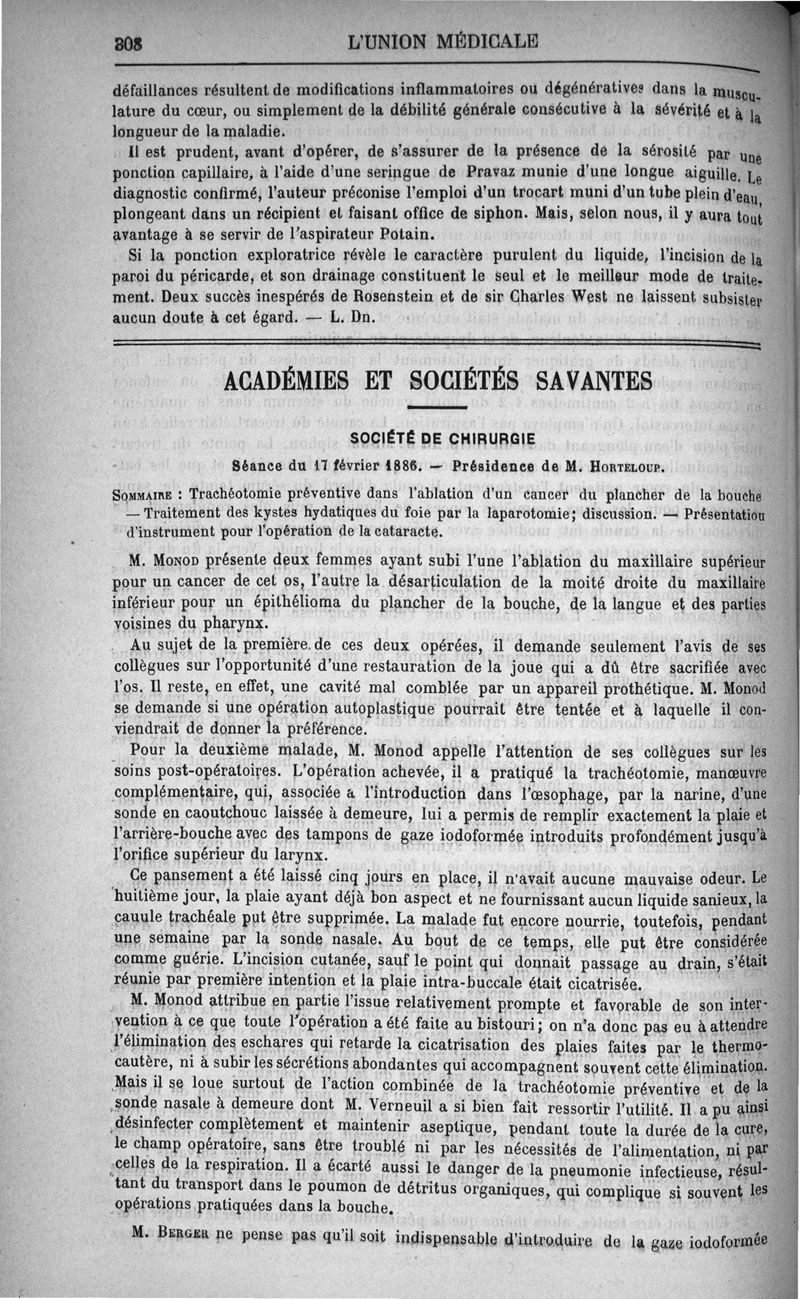 308 L'UNION MÉDICALE

défaillances résultent de modifications inflammatoires ou dégénératives dans la musculature du cœur, ou simplement de la débilité générale consécutive à la sévérité et à la longueur de la maladie.

Il est prudent, avant d'opérer, de s'assurer de la présence de la sérosité par une ponction capillaire, à l'aide d'une seringue de Pravaz munie d'une longue aiguille. Le diagnostic confirmé, l'auteur préconise l'emploi d'un trocart muni d'un tube plein d'eau, plongeant dans un récipient et faisant office de siphon. Mais, selon nous, il y aura tout avantage à se servir de l'aspirateur Potain.

Si la ponction exploratrice révèle le caractère purulent du liquide, l'incision de la paroi du péricarde, et son drainage constituent le seul et le meilleur mode de traitement. Deux succès inespérés de Rosenstein et de sir Charles West ne laissent subsister aucun doute à cet égard. — L. Dn.

ACADÉMIES ET SOCIÉTÉS SAVANTES

SOCIÉTÉ DE CHIRURGIE

Séance du 17 février 1886. — Présidence de M. Horteloup.

Sommaire : Trachéotomie préventive dans l'ablation d'un cancer du plancher de la bouche — Traitement des kystes hydatiques du foie par la laparotomie; discussion. — Présentation d'instrument pour l'opération de la cataracte.

M. Monod présente deux femmes ayant subi l'une l'ablation du maxillaire supérieur pour un cancer de cet os, l'autre la désarticulation de la moité droite du maxillaire inférieur pour un épithélioma du plancher de la bouche, de la langue et des parties voisines du pharynx.

Au sujet de la première de ces deux opérées, il demande seulement l'avis de ses collègues sur l'opportunité d'une restauration de la joue qui a dû être sacrifiée avec l'os. Il reste, en effet, une cavité mal comblée par un appareil prothétique. M. Monod se demande si une opération autoplastique pourrait être tentée et à laquelle il conviendrait de donner la préférence.

Pour la deuxième malade, M. Monod appelle l'attention de ses collègues sur les soins post-opératoires. L'opération achevée, il a pratiqué la trachéotomie, manœuvre complémentaire, qui, associée à l'introduction dans l'œsophage, par la narine, d'une sonde en caoutchouc laissée à demeure, lui a permis de remplir exactement la plaie et l'arrière-bouche avec des tampons de gaze iodoformée introduits profondément jusqu'à l'orifice supérieur du larynx.

Ce pansement a été laissé cinq jours en place, il n'avait aucune mauvaise odeur. Le huitième jour, la plaie ayant déjà bon aspect et ne fournissant aucun liquide sanieux, la canule trachéale put être supprimée. La malade fut encore nourrie, toutefois, pendant une semaine par la sonde nasale. Au bout de ce temps, elle put être considérée comme guérie. L'incision cutanée, sauf le point qui donnait passage au drain, s'était réunie par première intention et la plaie intra-buccale était cicatrisée.

M. Monod attribue en partie l'issue relativement prompte et favorable de son intervention à ce que toute l'opération a été faite au bistouri; on n'a donc pas eu à attendre l'élimination des eschares qui retarde la cicatrisation des plaies faites par le thermocautère, ni à subir les sécrétions abondantes qui accompagnent souvent cette élimination. Mais il se loue surtout de l'action combinée de la trachéotomie préventive et de la sonde nasale à demeure dont M. Verneuil a si bien fait ressortir l'utilité. Il a pu ainsi désinfecter complètement et maintenir aseptique, pendant toute la durée de la cure, le champ opératoire, sans être troublé ni par les nécessités de l'alimentation, ni par celles de la respiration. Il a écarté aussi le danger de la pneumonie infectieuse, résultant du transport dans le poumon de détritus organiques, qui complique si souvent les opérations pratiquées dans la bouche.

M. Berger ne pense pas qu'il soit indispensable d'introduire de la gaze iodoformée